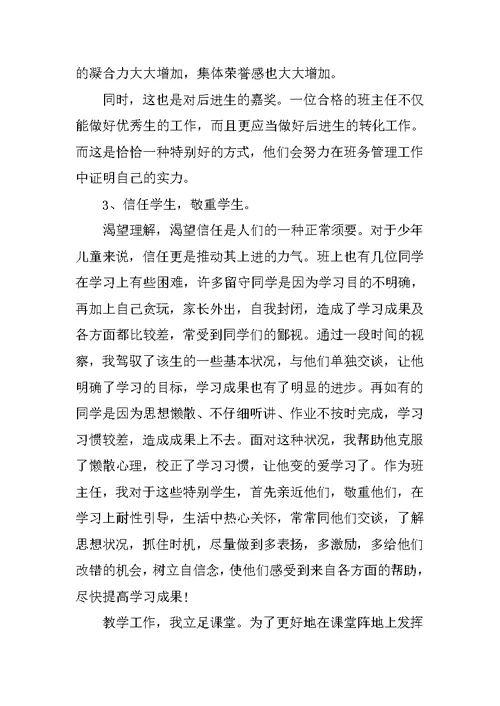 的凝合力大大增加，集体荣誉感也大大增加。

同时，这也是对后进生的嘉奖。一位合格的班主任不仅能做好优秀生的工作，而且更应当做好后进生的转化工作。而这是恰恰一种特别好的方式，他们会努力在班务管理工作中证明自己的实力。

3、信任学生，敬重学生。

渴望理解，渴望信任是人们的一种正常须要。对于少年儿童来说，信任更是推动其上进的力气。班上也有几位同学在学习上有些困难，许多留守同学是因为学习目的不明确，再加上自己贪玩，家长外出，自我封闭，造成了学习成果及各方面都比较差，常受到同学们的鄙视。通过一段时间的视察，我驾驭了该生的一些基本状况，与他们单独交谈，让他明确了学习的目标，学习成果也有了明显的进步。再如有的同学是因为思想懒散、不仔细听讲、作业不按时完成，学习习惯较差，造成成果上不去。面对这种状况，我帮助他克服了懒散心理，校正了学习习惯，让他变的爱学习了。作为班主任，我对于这些特别学生，首先亲近他们，敬重他们，在学习上耐性引导，生活中热心关怀，常常同他们交谈，了解思想状况，抓住时机，尽量做到多表扬，多激励，多给他们改错的机会，树立自信念，使他们感受到来自各方面的帮助，尽快提高学习成果！

教学工作，我立足课堂。为了更好地在课堂阵地上发挥